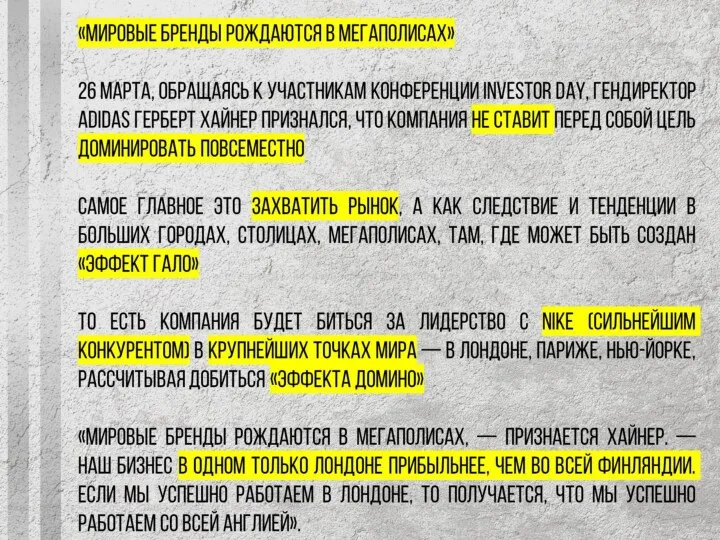 «МИРОВЫЕ БРЕНДЫ РОЖДАЮТСЯ В МЕГАПОЛИСАХ»

26 МАРТА, ОБРАЩАЯСЬ К УЧАСТНИКАМ КОНФЕРЕНЦИИ INVESTOR DAY, ГЕНДИРЕКТОР ADIDAS ГЕРБЕРТ ХАЙНЕР ПРИЗНАЛСЯ, ЧТО КОМПАНИЯ НЕ СТАВИТ ПЕРЕД СОБОЙ ЦЕЛЬ ДОМИНИРОВАТЬ ПОВСЕМЕСТНО

САМОЕ ГЛАВНОЕ ЭТО ЗАХВАТИТЬ РЫНОК, А КАК СЛЕДСТВИЕ И ТЕНДЕНЦИИ В БОЛЬШИХ ГОРОДАХ, СТОЛИЦАХ, МЕГАПОЛИСАХ, ТАМ, ГДЕ МОЖЕТ БЫТЬ СОЗДАН «ЭФФЕКТ ГАЛО»

ТО ЕСТЬ КОМПАНИЯ БУДЕТ БИТЬСЯ ЗА ЛИДЕРСТВО С NIKE (СИЛЬНЕЙШИМ КОНКУРЕНТОМ) В КРУПНЕЙШИХ ТОЧКАХ МИРА — В ЛОНДОНЕ, ПАРИЖЕ, НЬЮ-ЙОРКЕ, РАССЧИТЫВАЯ ДОБИТЬСЯ «ЭФФЕКТА ДОМИНО»

«МИРОВЫЕ БРЕНДЫ РОЖДАЮТСЯ В МЕГАПОЛИСАХ, — ПРИЗНАЕТСЯ ХАЙНЕР. — НАШ БИЗНЕС В ОДНОМ ТОЛЬКО ЛОНДОНЕ ПРИБЫЛЬНЕЕ, ЧЕМ ВО ВСЕЙ ФИНЛЯНДИИ. ЕСЛИ МЫ УСПЕШНО РАБОТАЕМ В ЛОНДОНЕ, ТО ПОЛУЧАЕТСЯ, ЧТО МЫ УСПЕШНО РАБОТАЕМ СО ВСЕЙ АНГЛИЕЙ».